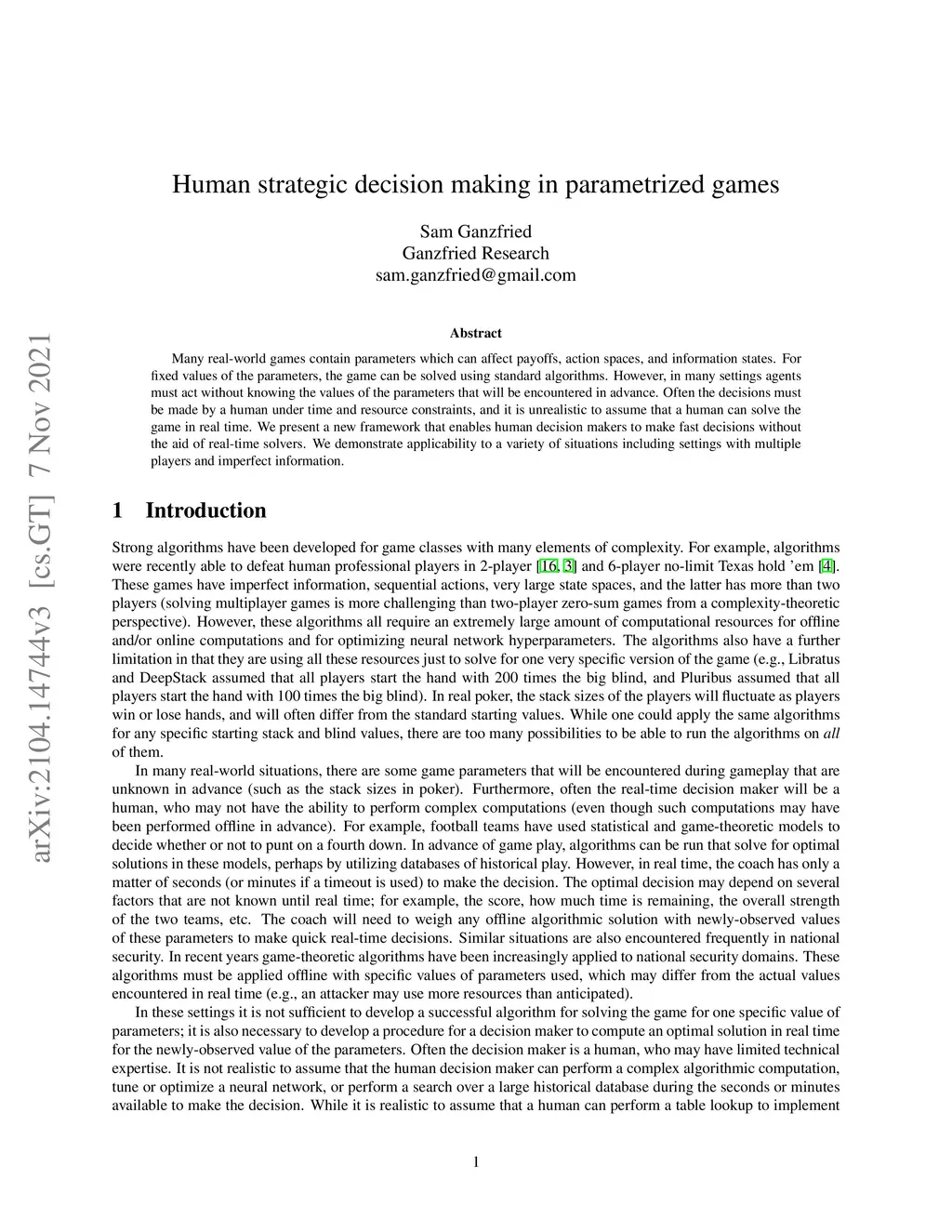 arXiv:2104.14744v3 [cs.GT] 7 Nov 2021

Human strategic decision making in parametrized games

Sam Ganzfried
Ganzfried Research
sam.ganzfried@gmail.com

Abstract

Many real-world games contain parameters which can affect payoffs, action spaces, and information states. For fixed values of the parameters, the game can be solved using standard algorithms. However, in many settings agents must act without knowing the values of the parameters that will be encountered in advance. Often the decisions must be made by a human under time and resource constraints, and it is unrealistic to assume that a human can solve the game in real time. We present a new framework that enables human decision makers to make fast decisions without the aid of real-time solvers. We demonstrate applicability to a variety of situations including settings with multiple players and imperfect information.

1 Introduction

Strong algorithms have been developed for game classes with many elements of complexity. For example, algorithms were recently able to defeat human professional players in 2-player [16, 3] and 6-player no-limit Texas hold 'em [4]. These games have imperfect information, sequential actions, very large state spaces, and the latter has more than two players (solving multiplayer games is more challenging than two-player zero-sum games from a complexity-theoretic perspective). However, these algorithms all require an extremely large amount of computational resources for offline and/or online computations and for optimizing neural network hyperparameters. The algorithms also have a further limitation in that they are using all these resources just to solve for one very specific version of the game (e.g., Libratus and DeepStack assumed that all players start the hand with 200 times the big blind, and Pluribus assumed that all players start the hand with 100 times the big blind). In real poker, the stack sizes of the players will fluctuate as players win or lose hands, and will often differ from the standard starting values. While one could apply the same algorithms for any specific starting stack and blind values, there are too many possibilities to be able to run the algorithms on all of them.

In many real-world situations, there are some game parameters that will be encountered during gameplay that are unknown in advance (such as the stack sizes in poker). Furthermore, often the real-time decision maker will be a human, who may not have the ability to perform complex computations (even though such computations may have been performed offline in advance). For example, football teams have used statistical and game-theoretic models to decide whether or not to punt on a fourth down. In advance of game play, algorithms can be run that solve for optimal solutions in these models, perhaps by utilizing databases of historical play. However, in real time, the coach has only a matter of seconds (or minutes if a timeout is used) to make the decision. The optimal decision may depend on several factors that are not known until real time; for example, the score, how much time is remaining, the overall strength of the two teams, etc. The coach will need to weigh any offline algorithmic solution with newly-observed values of these parameters to make quick real-time decisions. Similar situations are also encountered frequently in national security. In recent years game-theoretic algorithms have been increasingly applied to national security domains. These algorithms must be applied offline with specific values of parameters used, which may differ from the actual values encountered in real time (e.g., an attacker may use more resources than anticipated).

In these settings it is not sufficient to develop a successful algorithm for solving the game for one specific value of parameters; it is also necessary to develop a procedure for a decision maker to compute an optimal solution in real time for the newly-observed value of the parameters. Often the decision maker is a human, who may have limited technical expertise. It is not realistic to assume that the human decision maker can perform a complex algorithmic computation, tune or optimize a neural network, or perform a search over a large historical database during the seconds or minutes available to make the decision. While it is realistic to assume that a human can perform a table lookup to implement

1